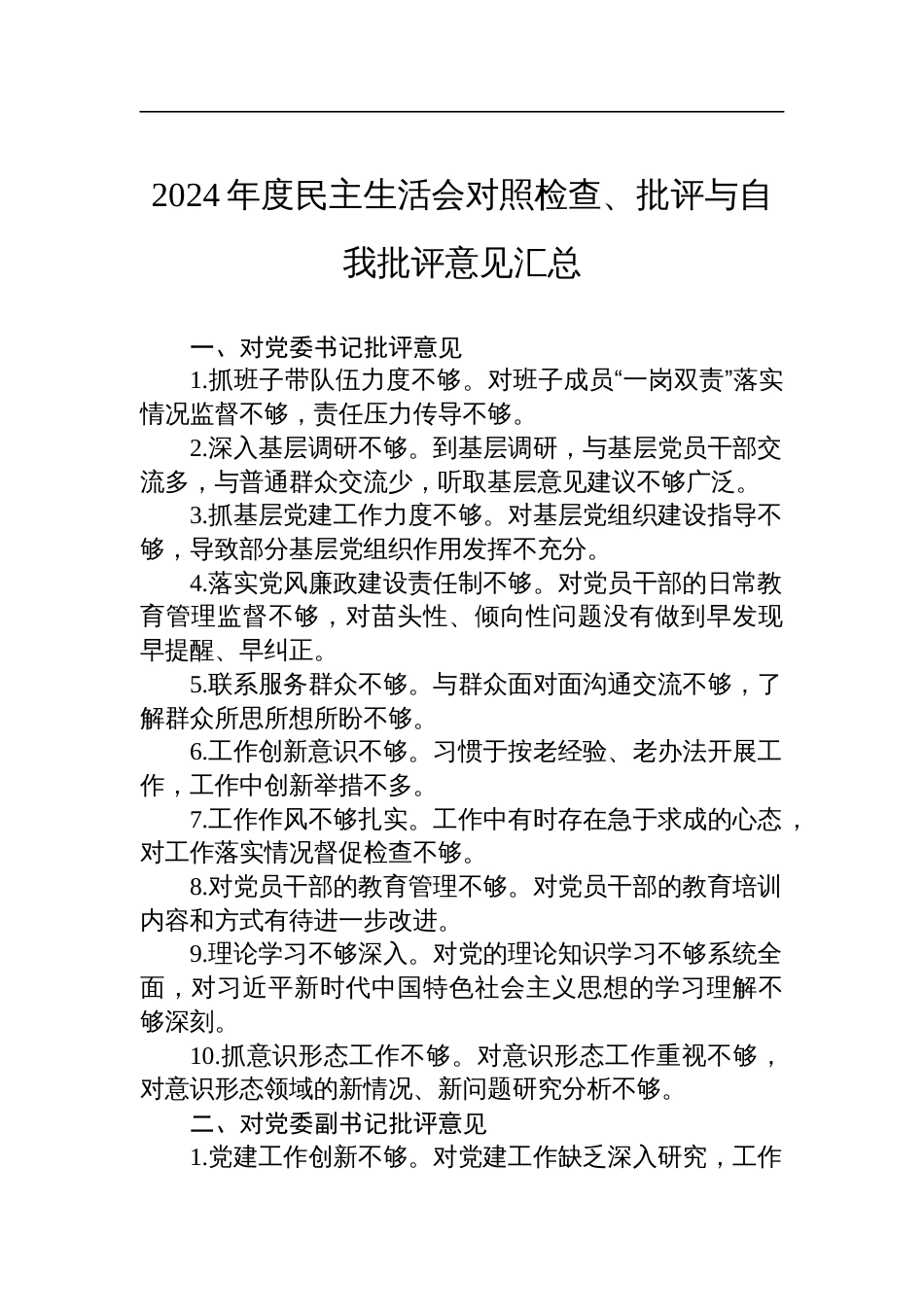 2024年度民主生活会对照检查、批评与自我批评意见汇总

一、对党委书记批评意见

1.抓班子带队伍力度不够。对班子成员“一岗双责”落实情况监督不够，责任压力传导不够。

2.深入基层调研不够。到基层调研，与基层党员干部交流多，与普通群众交流少，听取基层意见建议不够广泛。

3.抓基层党建工作力度不够。对基层党组织建设指导不够，导致部分基层党组织作用发挥不充分。

4.落实党风廉政建设责任制不够。对党员干部的日常教育管理监督不够，对苗头性、倾向性问题没有做到早发现早提醒、早纠正。

5.联系服务群众不够。与群众面对面沟通交流不够，了解群众所思所想所盼不够。

6.工作创新意识不够。习惯于按老经验、老办法开展工作，工作中创新举措不多。

7.工作作风不够扎实。工作中有时存在急于求成的心态，对工作落实情况督促检查不够。

8.对党员干部的教育管理不够。对党员干部的教育培训内容和方式有待进一步改进。

9.理论学习不够深入。对党的理论知识学习不够系统全面，对习近平新时代中国特色社会主义思想的学习理解不够深刻。

10.抓意识形态工作不够。对意识形态工作重视不够，对意识形态领域的新情况、新问题研究分析不够。

二、对党委副书记批评意见

1.党建工作创新不够。对党建工作缺乏深入研究，工作